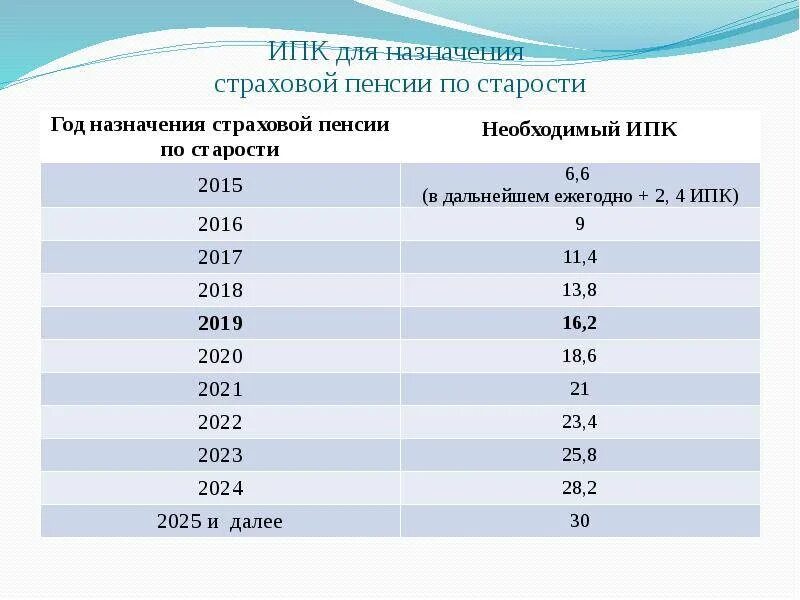 ИПК для назначения страховой пенсии по старости

| Год назначения страховой пенсии по старости | Необходимый ИПК |
|---|---|
| 2015 | 6,6 (в дальнейшем ежегодно + 2, 4 ИПК) |
| 2016 | 9 |
| 2017 | 11,4 |
| 2018 | 13,8 |
| **2019** | **16,2** |
| 2020 | 18,6 |
| 2021 | 21 |
| 2022 | 23,4 |
| 2023 | 25,8 |
| 2024 | 28,2 |
| 2025 и далее | 30 |